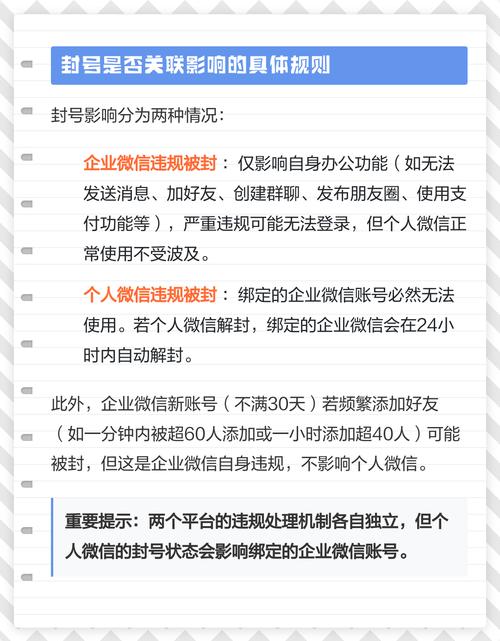 封号是否关联影响的具体规则

封号影响分为两种情况：

企业微信违规被封：仅影响自身办公功能（如无法发送消息、加好友、创建群聊、发布朋友圈、使用支付功能等），严重违规可能无法登录，但个人微信正常使用不受波及。

个人微信违规被封：绑定的企业微信账号必然无法使用。若个人微信解封，绑定的企业微信会在24小时内自动解封。

此外，企业微信新账号（不满30天）若频繁添加好友（如一分钟内被超60人添加或一小时添加超40人）可能被封，但这是企业微信自身违规，不影响个人微信。

重要提示：两个平台的违规处理机制各自独立，但个人微信的封号状态会影响绑定的企业微信账号。